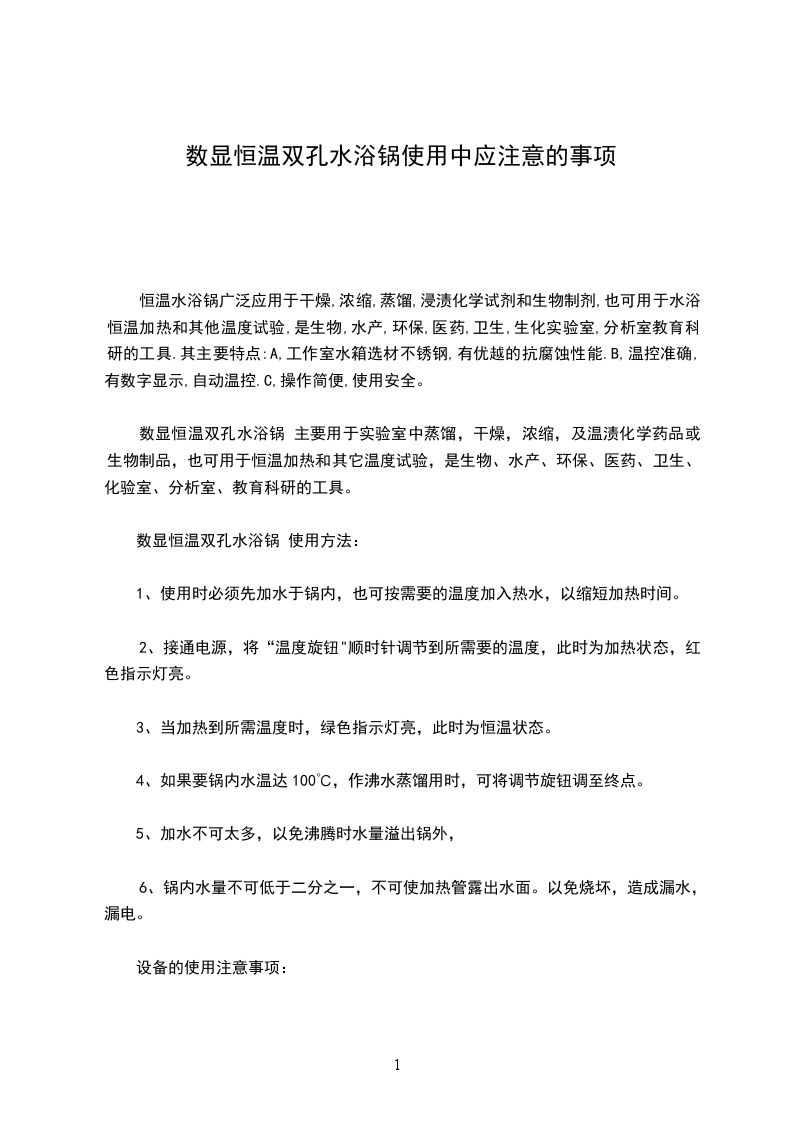 数显恒温双孔水浴锅使用中应注意的事项

恒温水浴锅广泛应用于干燥,浓缩,蒸馏,浸渍化学试剂和生物制剂,也可用于水浴恒温加热和其他温度试验,是生物,水产,环保,医药,卫生,生化实验室,分析室教育科研的工具.其主要特点:A,工作室水箱选材不锈钢,有优越的抗腐蚀性能.B,温控准确,有数字显示,自动温控.C,操作简便,使用安全。

数显恒温双孔水浴锅 主要用于实验室中蒸馏，干燥，浓缩，及温渍化学药品或生物制品，也可用于恒温加热和其它温度试验，是生物、水产、环保、医药、卫生、化验室、分析室、教育科研的工具。

数显恒温双孔水浴锅 使用方法：

1、使用时必须先加水于锅内，也可按需要的温度加入热水，以缩短加热时间。

2、接通电源，将“温度旋钮"顺时针调节到所需要的温度，此时为加热状态，红色指示灯亮。

3、当加热到所需温度时，绿色指示灯亮，此时为恒温状态。

4、如果要锅内水温达 100℃，作沸水蒸馏用时，可将调节旋钮调至终点。

5、加水不可太多，以免沸腾时水量溢出锅外，

6、锅内水量不可低于二分之一，不可使加热管露出水面。以免烧坏，造成漏水，漏电。

设备的使用注意事项：

1